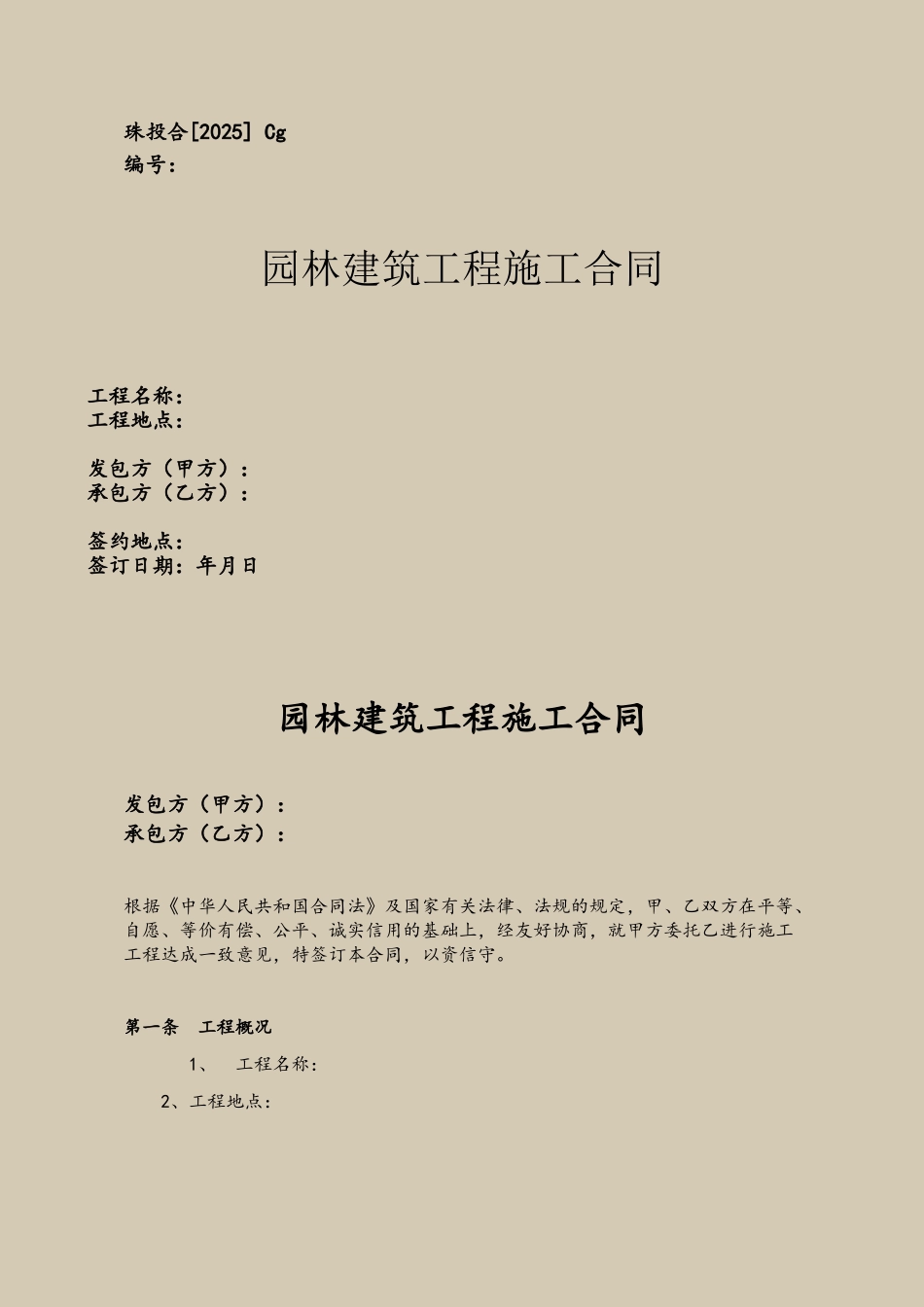 珠投合[2025] Cg
编号：

园林建筑工程施工合同

工程名称：
工程地点：

发包方（甲方）：
承包方（乙方）：

签约地点：
签订日期：年月日

园林建筑工程施工合同

发包方（甲方）：
承包方（乙方）：

根据《中华人民共和国合同法》及国家有关法律、法规的规定，甲、乙双方在平等、自愿、等价有偿、公平、诚实信用的基础上，经友好协商，就甲方委托乙进行施工工程达成一致意见，特签订本合同，以资信守。

第一条 工程概况

1、 工程名称：

2、工程地点：